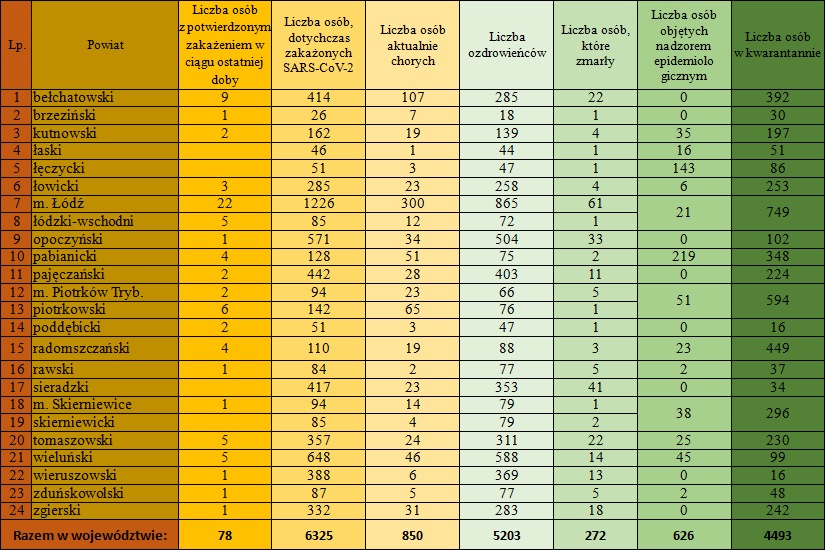 | Lp. | Powiat | Liczba osób z potwierdzonym zakażeniem w ciągu ostatniej doby | Liczba osób, dotychczas zakażonych SARS-CoV-2 | Liczba osób aktualnie chorych | Liczba ozdrowieńców | Liczba osób, które zmarły | Liczba osób objętych nadzorem epidemiolo gicznym | Liczba osób w kwarantannie |
|---|---|---|---|---|---|---|---|---|
| 1 | bełchatowski | 9 | 414 | 107 | 285 | 22 | 0 | 392 |
| 2 | brzeziński | 1 | 26 | 7 | 18 | 1 | 0 | 30 |
| 3 | kutnowski | 2 | 162 | 19 | 139 | 4 | 35 | 197 |
| 4 | łaski | | 46 | 1 | 44 | 1 | 16 | 51 |
| 5 | łęczycki | | 51 | 3 | 47 | 1 | 143 | 86 |
| 6 | łowicki | 3 | 285 | 23 | 258 | 4 | 6 | 253 |
| 7 | m. Łódź | 22 | 1226 | 300 | 865 | 61 | 21 | 749 |
| 8 | łódzki-wschodni | 5 | 85 | 12 | 72 | 1 | | |
| 9 | opoczyński | 1 | 571 | 34 | 504 | 33 | 0 | 102 |
| 10 | pabianicki | 4 | 128 | 51 | 75 | 2 | 219 | 348 |
| 11 | pajęczański | 2 | 442 | 28 | 403 | 11 | 0 | 224 |
| 12 | m. Piotrków Tryb. | 2 | 94 | 23 | 66 | 5 | 51 | 594 |
| 13 | piotrkowski | 6 | 142 | 65 | 76 | 1 | | |
| 14 | poddębicki | 2 | 51 | 3 | 47 | 1 | 0 | 16 |
| 15 | radomszczański | 4 | 110 | 19 | 88 | 3 | 23 | 449 |
| 16 | rawski | 1 | 84 | 2 | 77 | 5 | 2 | 37 |
| 17 | sieradzki | | 417 | 23 | 353 | 41 | 0 | 34 |
| 18 | m. Skierniewice | 1 | 94 | 14 | 79 | 1 | 38 | 296 |
| 19 | skierniewicki | | 85 | 4 | 79 | 2 | | |
| 20 | tomaszowski | 5 | 357 | 24 | 311 | 22 | 25 | 230 |
| 21 | wieluński | 5 | 648 | 46 | 588 | 14 | 45 | 99 |
| 22 | wieruszowski | 1 | 388 | 6 | 369 | 13 | 0 | 16 |
| 23 | zduńskowolski | 1 | 87 | 5 | 77 | 5 | 2 | 48 |
| 24 | zgierski | 1 | 332 | 31 | 283 | 18 | 0 | 242 |
| Razem w województwie: | | 78 | 6325 | 850 | 5203 | 272 | 626 | 4493 |